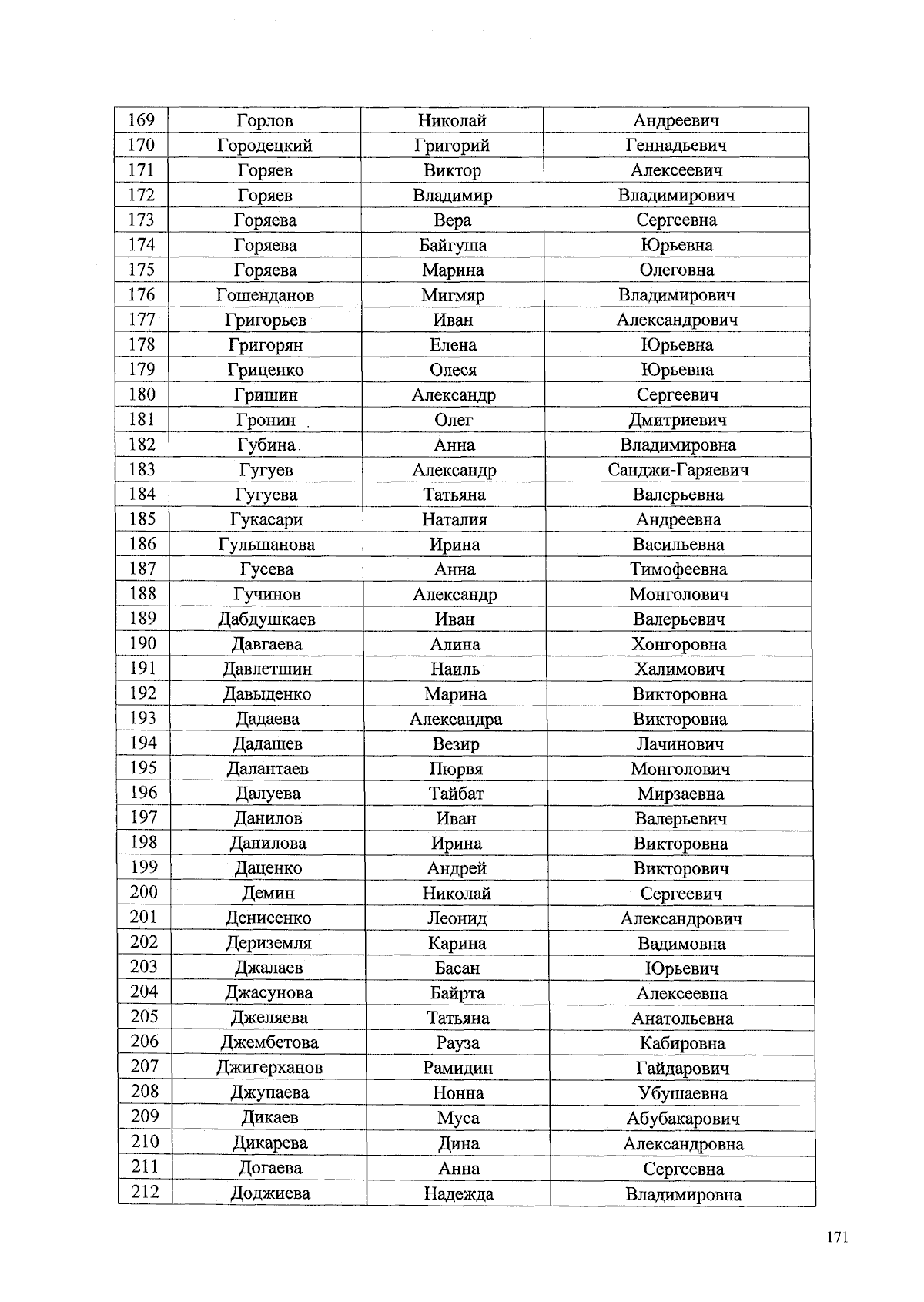 | 169 | Горлов | Николай | Андреевич |
|---|---|---|---|
| 170 | Городецкий | Григорий | Геннадьевич |
| 171 | Горяев | Виктор | Алексеевич |
| 172 | Горяев | Владимир | Владимирович |
| 173 | Горяева | Вера | Сергеевна |
| 174 | Горяева | Байгуша | Юрьевна |
| 175 | Горяева | Марина | Олеговна |
| 176 | Гошенданов | Мигмяр | Владимирович |
| 177 | Григорьев | Иван | Александрович |
| 178 | Григорян | Елена | Юрьевна |
| 179 | Гриценко | Олеся | Юрьевна |
| 180 | Гришин | Александр | Сергеевич |
| 181 | Гронин | Олег | Дмитриевич |
| 182 | Губина | Анна | Владимировна |
| 183 | Гугуев | Александр | Санджи-Гаряевич |
| 184 | Гугуева | Татьяна | Валерьевна |
| 185 | Гукасари | Наталия | Андреевна |
| 186 | Гульшанова | Ирина | Васильевна |
| 187 | Гусева | Анна | Тимофеевна |
| 188 | Гучинов | Александр | Монголович |
| 189 | Дабдушкаев | Иван | Валерьевич |
| 190 | Давгаева | Алина | Хонгоровна |
| 191 | Давлетшин | Наиль | Халимович |
| 192 | Давыденко | Марина | Викторовна |
| 193 | Дадаева | Александра | Викторовна |
| 194 | Дадашев | Везир | Лачинович |
| 195 | Далантаев | Пюрвя | Монголович |
| 196 | Далуева | Тайбат | Мирзаевна |
| 197 | Данилов | Иван | Валерьевич |
| 198 | Данилова | Ирина | Викторовна |
| 199 | Даценко | Андрей | Викторович |
| 200 | Демин | Николай | Сергеевич |
| 201 | Денисенко | Леонид | Александрович |
| 202 | Дериземля | Карина | Вадимовна |
| 203 | Джалаев | Басан | Юрьевич |
| 204 | Джасунова | Байрта | Алексеевна |
| 205 | Джеляева | Татьяна | Анатольевна |
| 206 | Джембетова | Рауза | Кабировна |
| 207 | Джигерханов | Рамидин | Гайдарович |
| 208 | Джупаева | Нонна | Убушаевна |
| 209 | Дикаев | Муса | Абубакарович |
| 210 | Дикарева | Дина | Александровна |
| 211 | Догаева | Анна | Сергеевна |
| 212 | Доджиева | Надежда | Владимировна |

171